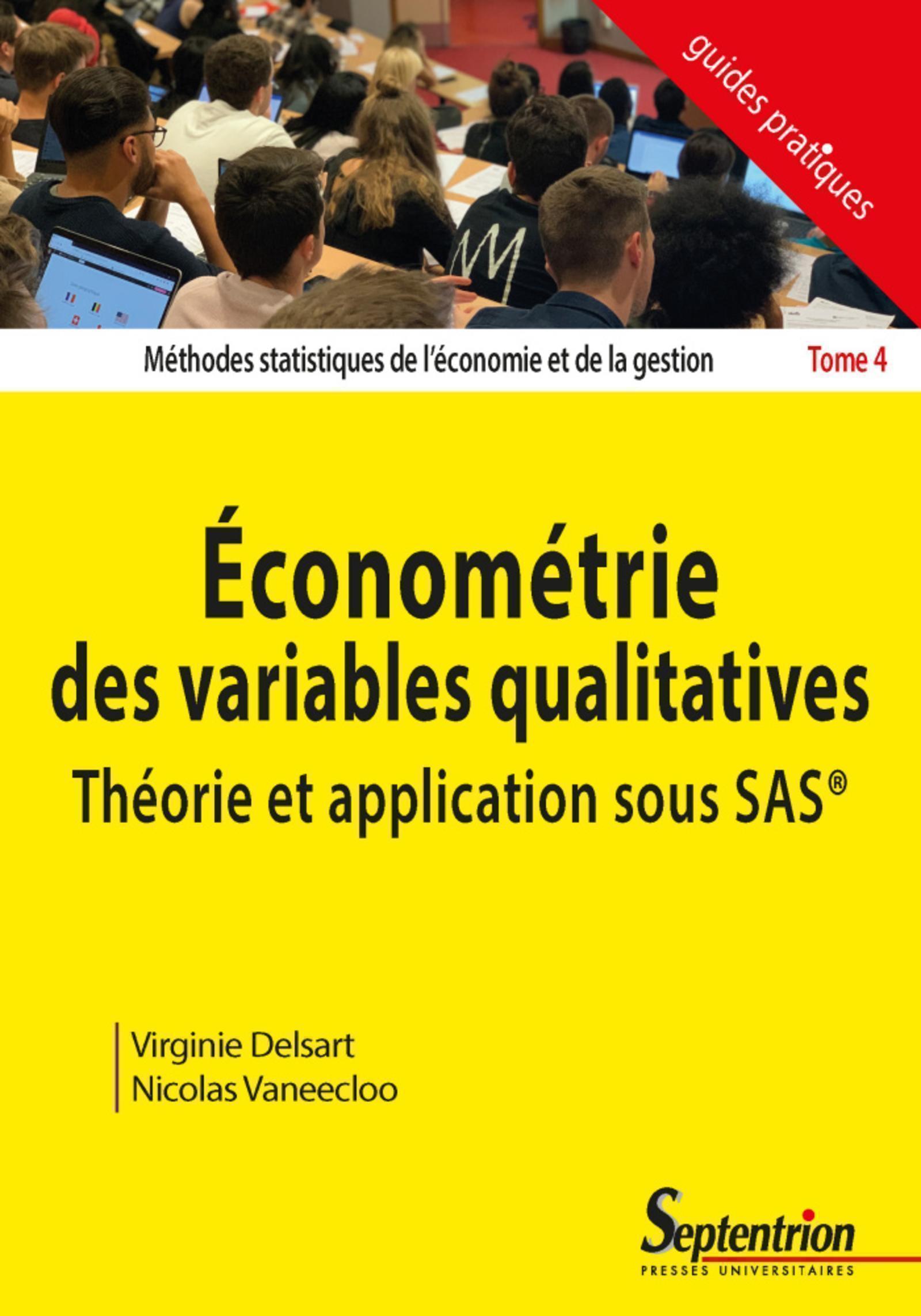 guides pratiques

Méthodes statistiques de l'économie et de la gestion Tome 4

Économétrie des variables qualitatives

Théorie et application sous SAS®

Virginie Delsart
Nicolas Vaneecloo

Septentrion
PRESSES UNIVERSITAIRES